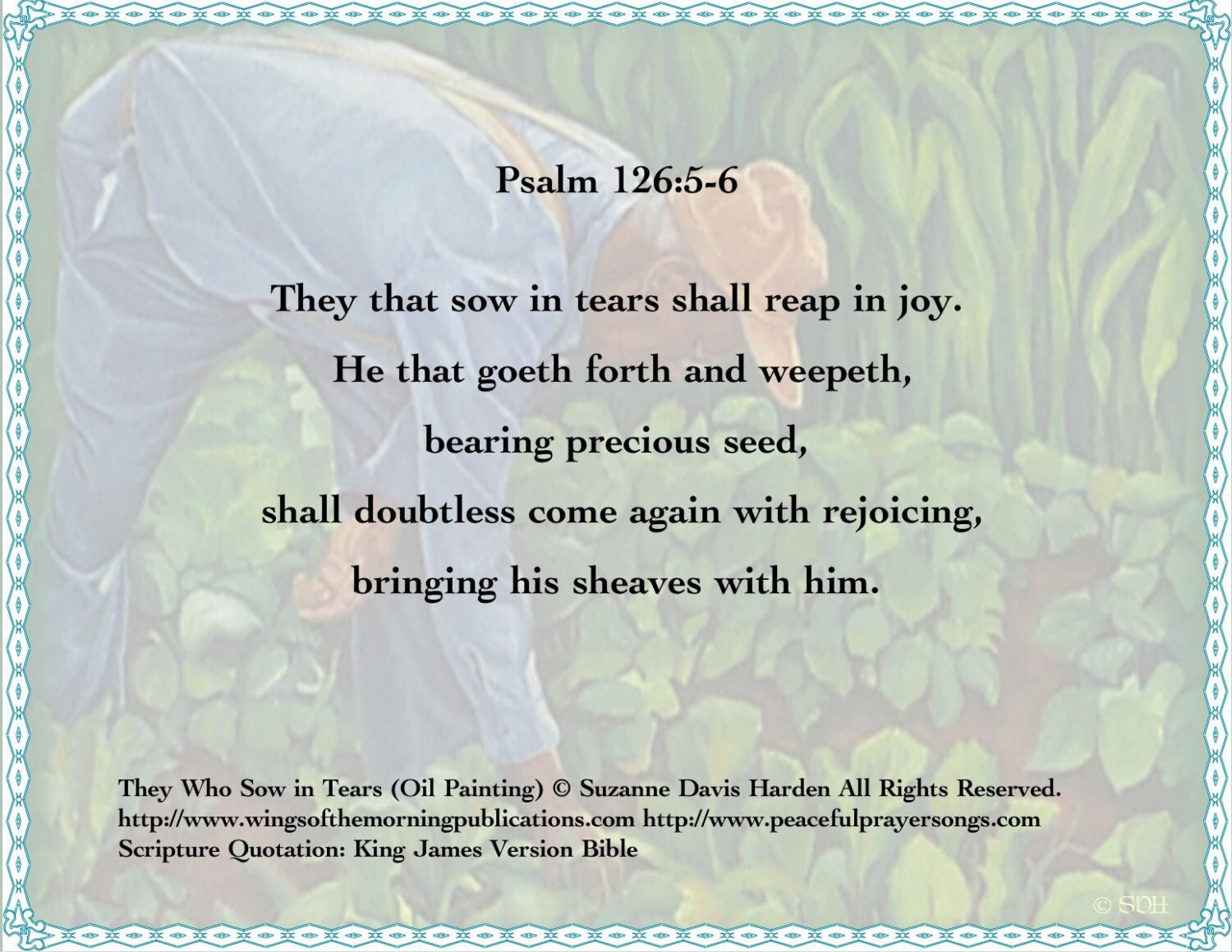 Psalm 126:5-6

They that sow in tears shall reap in joy.
He that goeth forth and weepeth,
bearing precious seed,
shall doubtless come again with rejoicing,
bringing his sheaves with him.

They Who Sow in Tears (Oil Painting) © Suzanne Davis Harden All Rights Reserved.
http://www.wingsofthemorningpublications.com http://www.peacefulprayersongs.com
Scripture Quotation: King James Version Bible

© SDH